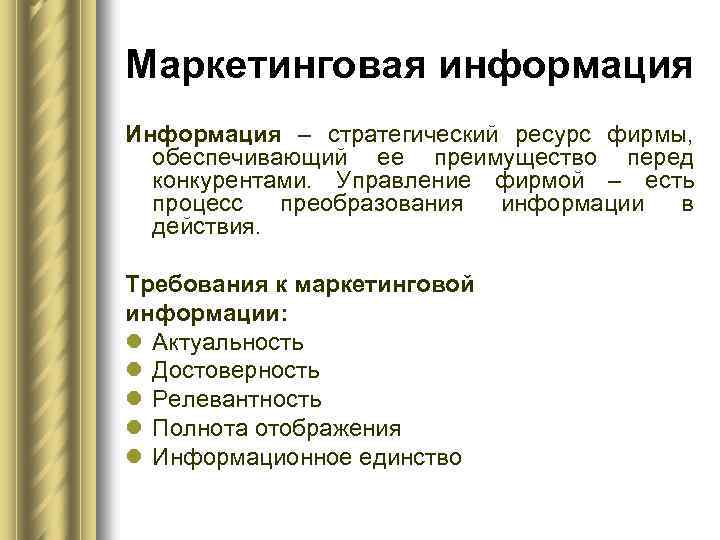 Маркетинговая информация

Информация – стратегический ресурс фирмы, обеспечивающий ее преимущество перед конкурентами. Управление фирмой – есть процесс преобразования информации в действия.

Требования к маркетинговой информации:
- Актуальность
- Достоверность
- Релевантность
- Полнота отображения
- Информационное единство